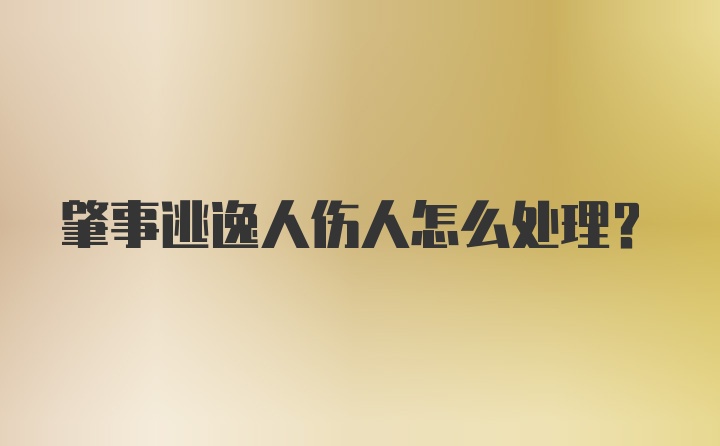 肇事逃逸人伤人怎么处理？